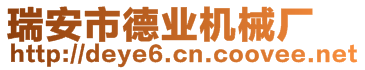 瑞安市德业机械厂
http://deye6.cn.coovee.net